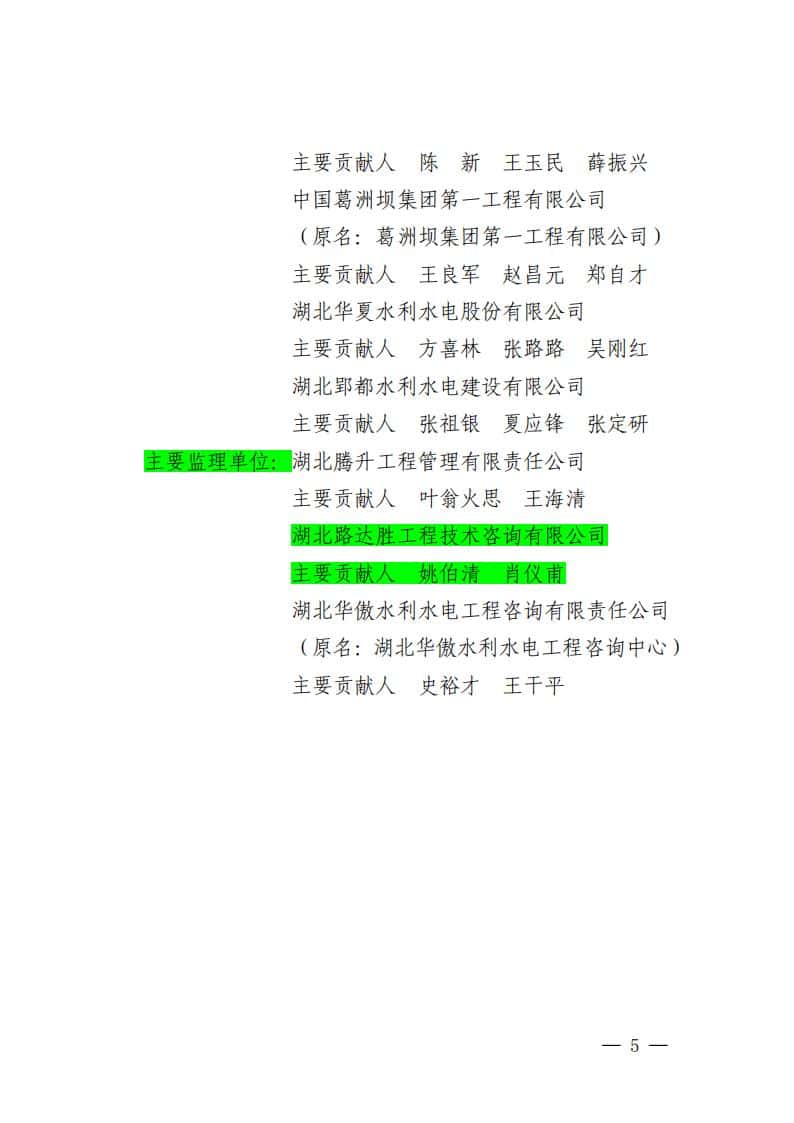 主要贡献人　陈　新　王玉民　薛振兴
中国葛洲坝集团第一工程有限公司
（原名：葛洲坝集团第一工程有限公司）
主要贡献人　王良军　赵昌元　郑自才
湖北华夏水利水电股份有限公司
主要贡献人　方喜林　张路路　吴刚红
湖北郢都水利水电建设有限公司
主要贡献人　张祖银　夏应锋　张定研
主要监理单位：湖北腾升工程管理有限责任公司
主要贡献人　叶翁火思　王海清
湖北路达胜工程技术咨询有限公司
主要贡献人　姚伯清　肖仪甫
湖北华傲水利水电工程咨询有限责任公司
（原名：湖北华傲水利水电工程咨询中心）
主要贡献人　史裕才　王干平

— 5 —